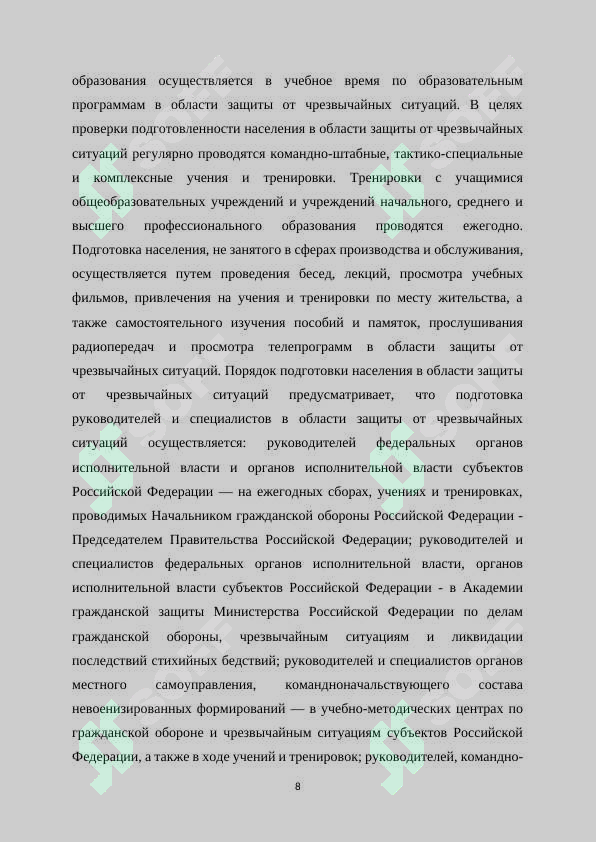 образования осуществляется в учебное время по образовательным программам в области защиты от чрезвычайных ситуаций. В целях проверки подготовленности населения в области защиты от чрезвычайных ситуаций регулярно проводятся командно-штабные, тактико-специальные и комплексные учения и тренировки. Тренировки с учащимися общеобразовательных учреждений и учреждений начального, среднего и высшего профессионального образования проводятся ежегодно. Подготовка населения, не занятого в сферах производства и обслуживания, осуществляется путем проведения бесед, лекций, просмотра учебных фильмов, привлечения на учения и тренировки по месту жительства, а также самостоятельного изучения пособий и памяток, прослушивания радиопередач и просмотра телепрограмм в области защиты от чрезвычайных ситуаций. Порядок подготовки населения в области защиты от чрезвычайных ситуаций предусматривает, что подготовка руководителей и специалистов в области защиты от чрезвычайных ситуаций осуществляется: руководителей федеральных органов исполнительной власти и органов исполнительной власти субъектов Российской Федерации — на ежегодных сборах, учениях и тренировках, проводимых Начальником гражданской обороны Российской Федерации - Председателем Правительства Российской Федерации; руководителей и специалистов федеральных органов исполнительной власти, органов исполнительной власти субъектов Российской Федерации - в Академии гражданской защиты Министерства Российской Федерации по делам гражданской обороны, чрезвычайным ситуациям и ликвидации последствий стихийных бедствий; руководителей и специалистов органов местного самоуправления, командноначальствующего состава невоенизированных формирований — в учебно-методических центрах по гражданской обороне и чрезвычайным ситуациям субъектов Российской Федерации, а также в ходе учений и тренировок; руководителей, командно-

8